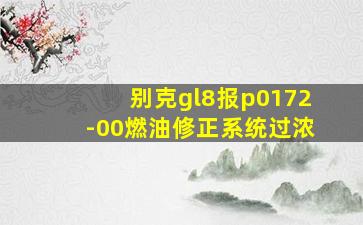 别克gl8报p0172-00燃油修正系统过浓